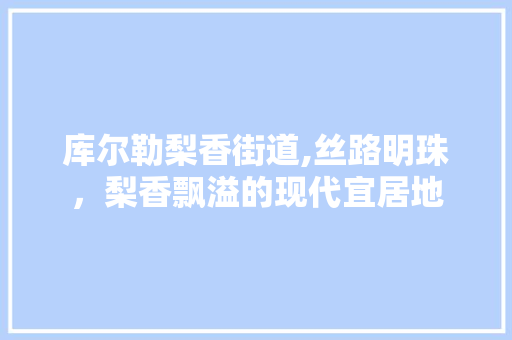 库尔勒梨香街道,丝路明珠，梨香飘溢的现代宜居地